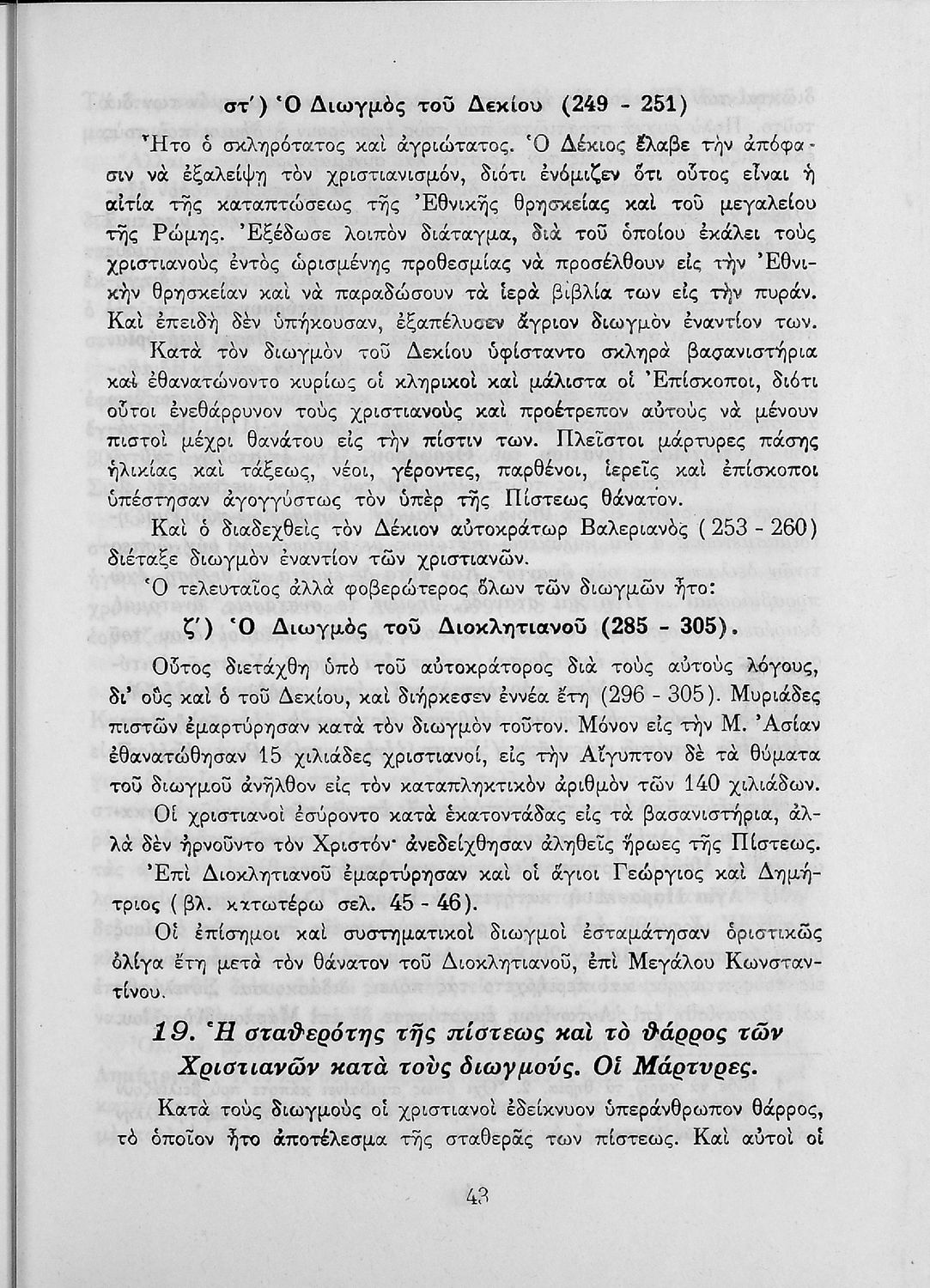 στ΄) Ὁ Διωγμὸς τοῦ Δεκίου (249 - 251)

Ἦτο ὁ σκληρότατος καὶ ἀγριώτατος. Ὁ Δέκιος ἔλαβε τὴν ἀπόφασιν νὰ ἐξαλείψῃ τὸν χριστιανισμόν, διότι ἐνόμιζεν ὅτι οὗτος εἶναι ἡ αἰτία τῆς καταπτώσεως τῆς Ἐθνικῆς θρησκείας καὶ τοῦ μεγαλείου τῆς Ρώμης. Ἐξέδωσε λοιπὸν διάταγμα, διὰ τοῦ ὁποίου ἐκάλει τοὺς χριστιανοὺς ἐντὸς ὡρισμένης προθεσμίας νὰ προσέλθουν εἰς τὴν Ἐθνικὴν θρησκείαν καὶ νὰ παραδώσουν τὰ ἱερὰ βιβλία των εἰς τὴν πυράν. Καὶ ἐπειδὴ δὲν ὑπήκουσαν, ἐξαπέλυσεν ἄγριον διωγμὸν ἐναντίον των.

Κατὰ τὸν διωγμὸν τοῦ Δεκίου ὑφίσταντο σκληρὰ βασανιστήρια καὶ ἐθανατώνοντο κυρίως οἱ κληρικοὶ καὶ μάλιστα οἱ Ἐπίσκοποι, διότι οὗτοι ἐνεθάρρυνον τοὺς χριστιανοὺς καὶ προέτρεπον αὐτοὺς νὰ μένουν πιστοὶ μέχρι θανάτου εἰς τὴν πίστιν των. Πλεῖστοι μάρτυρες πάσης ἡλικίας καὶ τάξεως, νέοι, γέροντες, παρθένοι, ἱερεῖς καὶ ἐπίσκοποι ὑπέστησαν ἀγογγύστως τὸν ὑπὲρ τῆς Πίστεως θάνατον.

Καὶ ὁ διαδεχθεὶς τὸν Δέκιον αὐτοκράτωρ Βαλεριανὸς (253 - 260) διέταξε διωγμὸν ἐναντίον τῶν χριστιανῶν.

Ὁ τελευταῖος ἀλλὰ φοβερώτερος ὅλων τῶν διωγμῶν ἦτο:

ζ΄) Ὁ Διωγμὸς τοῦ Διοκλητιανοῦ (285 - 305).

Οὗτος διετάχθη ὑπὸ τοῦ αὐτοκράτορος διὰ τοὺς αὐτοὺς λόγους, δι' οὓς καὶ ὁ τοῦ Δεκίου, καὶ διήρκεσεν ἐννέα ἔτη (296 - 305). Μυριάδες πιστῶν ἐμαρτύρησαν κατὰ τὸν διωγμὸν τοῦτον. Μόνον εἰς τὴν Μ. Ἀσίαν ἐθανατώθησαν 15 χιλιάδες χριστιανοί, εἰς τὴν Αἴγυπτον δὲ τὰ θύματα τοῦ διωγμοῦ ἀνῆλθον εἰς τὸν καταπληκτικὸν ἀριθμὸν τῶν 140 χιλιάδων.

Οἱ χριστιανοὶ ἐσύροντο κατὰ ἑκατοντάδας εἰς τὰ βασανιστήρια, ἀλλὰ δὲν ἠρνοῦντο τὸν Χριστόν· ἀνεδείχθησαν ἀληθεῖς ἥρωες τῆς Πίστεως.

Ἐπὶ Διοκλητιανοῦ ἐμαρτύρησαν καὶ οἱ ἅγιοι Γεώργιος καὶ Δημήτριος (βλ. κατωτέρω σελ. 45 - 46).

Οἱ ἐπίσημοι καὶ συστηματικοὶ διωγμοὶ ἐσταμάτησαν ὁριστικῶς ὀλίγα ἔτη μετὰ τὸν θάνατον τοῦ Διοκλητιανοῦ, ἐπὶ Μεγάλου Κωνσταντίνου.

19. Ἡ σταθερότης τῆς πίστεως καὶ τὸ θάρρος τῶν Χριστιανῶν κατὰ τοὺς διωγμούς. Οἱ Μάρτυρες.

Κατὰ τοὺς διωγμοὺς οἱ χριστιανοὶ ἐδείκνυον ὑπεράνθρωπον θάρρος, τὸ ὁποῖον ἦτο ἀποτέλεσμα τῆς σταθερᾶς των πίστεως. Καὶ αὐτοὶ οἱ

43